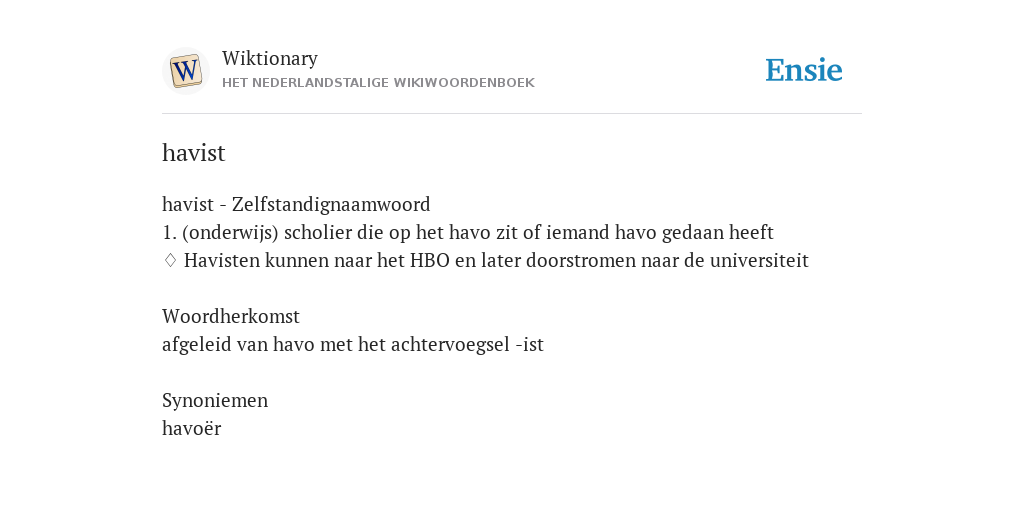 W

Wiktionary
HET NEDERLANDSTALIGE WIKIWOORDENBOEK

Ensie

havist

havist - Zelfstandignaamwoord
1. (onderwijs) scholier die op het havo zit of iemand havo gedaan heeft
♢ Havisten kunnen naar het HBO en later doorstromen naar de universiteit

Woordherkomst
afgeleid van havo met het achtervoegsel -ist

Synoniemen
havoër